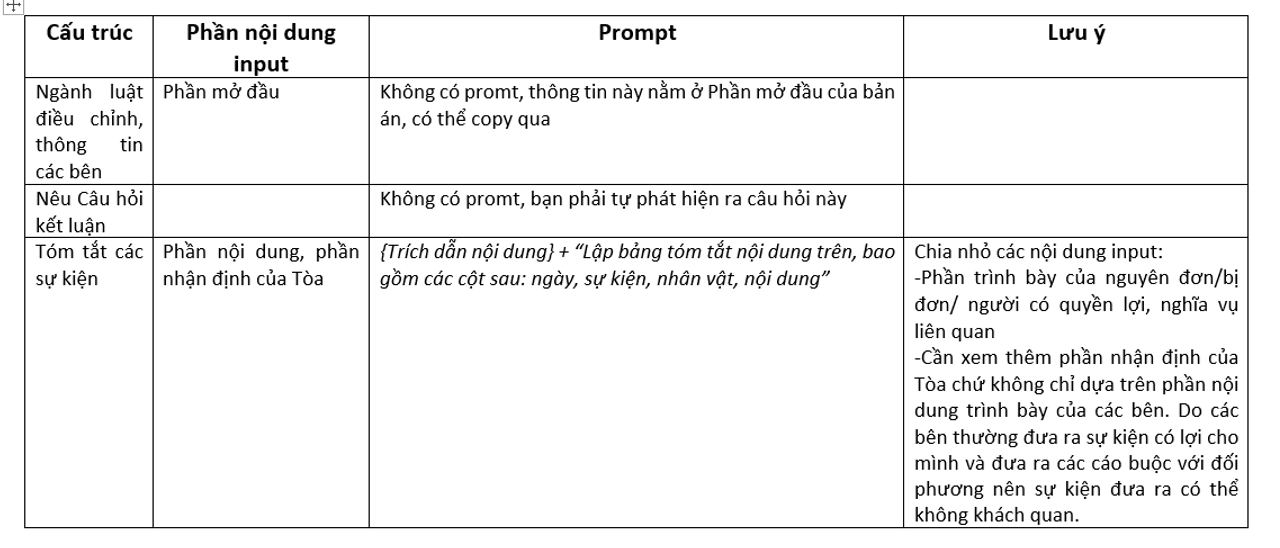 | Cấu trúc | Phần nội dung input | Prompt | Lưu ý |
|---|---|---|---|
| Ngành luật điều chỉnh, thông tin các bên | Phần mở đầu | Không có promt, thông tin này nằm ở Phần mở đầu của bản án, có thể copy qua | |
| Nêu Câu hỏi kết luận | | Không có promt, bạn phải tự phát hiện ra câu hỏi này | |
| Tóm tắt các sự kiện | Phần nội dung, phần nhận định của Tòa | {Trích dẫn nội dung} + "Lập bảng tóm tắt nội dung trên, bao gồm các cột sau: ngày, sự kiện, nhân vật, nội dung" | Chia nhỏ các nội dung input: -Phần trình bày của nguyên đơn/bị đơn/ người có quyền lợi, nghĩa vụ liên quan -Cần xem thêm phần nhận định của Tòa chứ không chỉ dựa trên phần nội dung trình bày của các bên. Do các bên thường đưa ra sự kiện có lợi cho mình và đưa ra các cáo buộc với đối phương nên sự kiện đưa ra có thể không khách quan. |